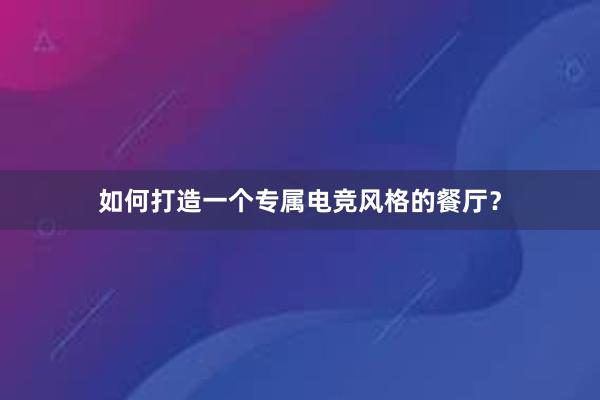 如何打造一个专属电竞风格的餐厅?